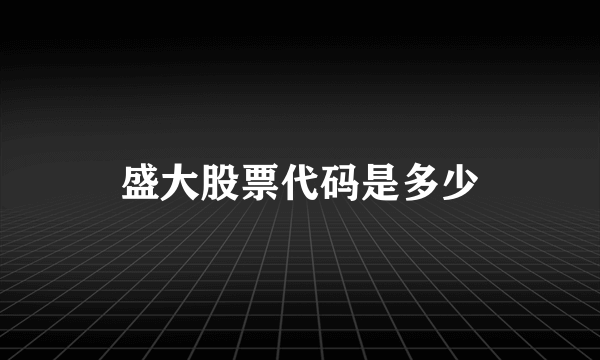 盛大股票代码是多少